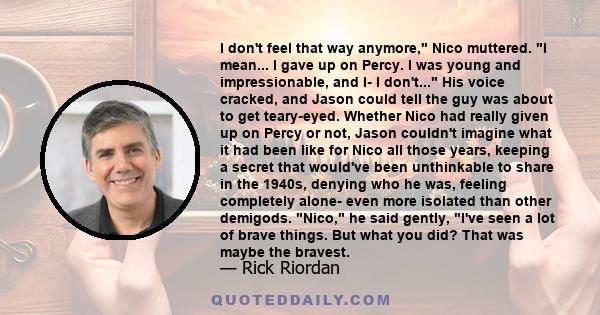 I don't feel that way anymore," Nico muttered. "I mean... I gave up on Percy. I was young and impressionable, and I- I don't..." His voice cracked, and Jason could tell the guy was about to get teary-eyed. Whether Nico had really given up on Percy or not, Jason couldn't imagine what it had been like for Nico all those years, keeping a secret that would've been unthinkable to share in the 1940s, denying who he was, feeling completely alone- even more isolated than other demigods. "Nico," he said gently, "I've seen a lot of brave things. But what you did? That was maybe the bravest.

— Rick Riordan

QUOTEDDAILY.COM